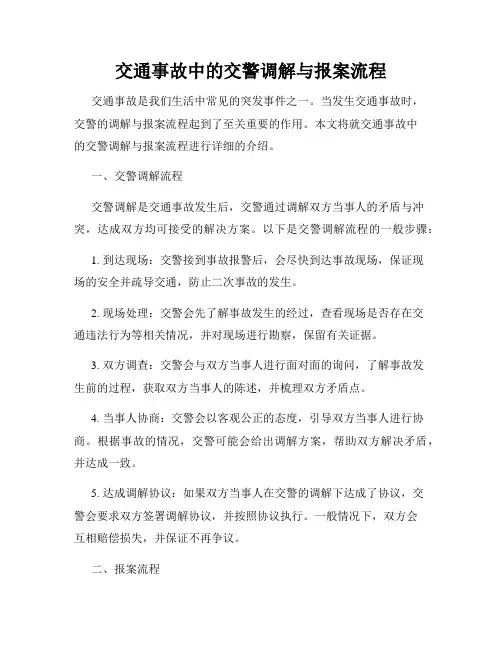 交通事故中的交警调解与报案流程

交通事故是我们生活中常见的突发事件之一。当发生交通事故时，交警的调解与报案流程起到了至关重要的作用。本文将就交通事故中的交警调解与报案流程进行详细的介绍。

一、交警调解流程

交警调解是交通事故发生后，交警通过调解双方当事人的矛盾与冲突，达成双方均可接受的解决方案。以下是交警调解流程的一般步骤：

1. 到达现场：交警接到事故报警后，会尽快到达事故现场，保证现场的安全并疏导交通，防止二次事故的发生。

2. 现场处理：交警会先了解事故发生的经过，查看现场是否存在交通违法行为等相关情况，并对现场进行勘察，保留有关证据。

3. 双方调查：交警会与双方当事人进行面对面的询问，了解事故发生前的过程，获取双方当事人的陈述，并梳理双方矛盾点。

4. 当事人协商：交警会以客观公正的态度，引导双方当事人进行协商。根据事故的情况，交警可能会给出调解方案，帮助双方解决矛盾，并达成一致。

5. 达成调解协议：如果双方当事人在交警的调解下达成了协议，交警会要求双方签署调解协议，并按照协议执行。一般情况下，双方会互相赔偿损失，并保证不再争议。

二、报案流程